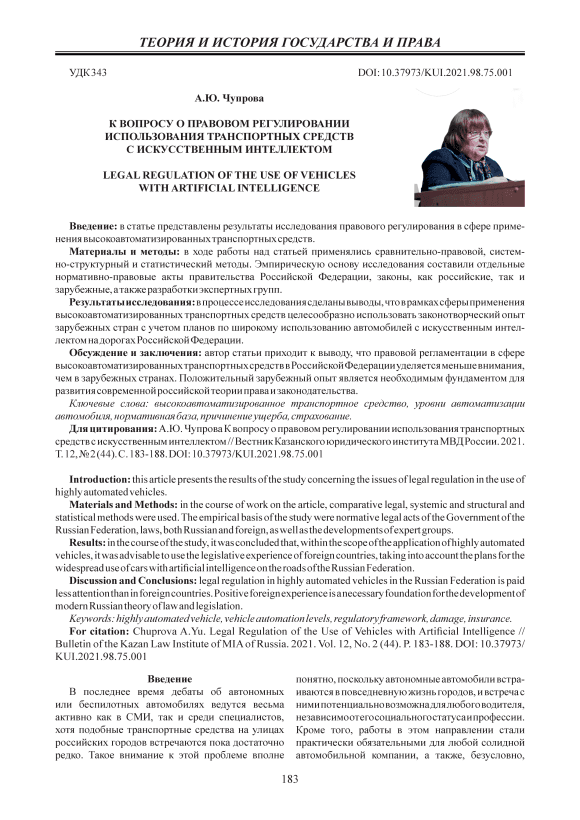 ТЕОРИЯ И ИСТОРИЯ ГОСУДАРСТВА И ПРАВА

УДК 343

DOI: 10.37973/KUI.2021.98.75.001

А.Ю. Чупрова

К ВОПРОСУ О ПРАВОВОМ РЕГУЛИРОВАНИИ ИСПОЛЬЗОВАНИЯ ТРАНСПОРТНЫХ СРЕДСТВ С ИСКУССТВЕННЫМ ИНТЕЛЛЕКТОМ

LEGAL REGULATION OF THE USE OF VEHICLES WITH ARTIFICIAL INTELLIGENCE

Введение: в статье представлены результаты исследования правового регулирования в сфере применения высокоавтоматизированных транспортных средств.

Материалы и методы: в ходе работы над статьей применялись сравнительно-правовой, системно-структурный и статистический методы. Эмпирическую основу исследования составили отдельные нормативно-правовые акты правительства Российской Федерации, законы, как российские, так и зарубежные, а также разработки экспертных групп.

Результаты исследования: в процессе исследования сделаны выводы, что в рамках сферы применения высокоавтоматизированных транспортных средств целесообразно использовать законотворческий опыт зарубежных стран с учетом планов по широкому использованию автомобилей с искусственным интеллектом на дорогах Российской Федерации.

Обсуждение и заключения: автор статьи приходит к выводу, что правовой регламентации в сфере высокоавтоматизированных транспортных средств в Российской Федерации уделяется меньше внимания, чем в зарубежных странах. Положительный зарубежный опыт является необходимым фундаментом для развития современной российской теории права и законодательства.

Ключевые слова: высокоавтоматизированное транспортное средство, уровни автоматизации автомобиля, нормативная база, причинение ущерба, страхование.

Для цитирования: А.Ю. Чупрова К вопросу о правовом регулировании использования транспортных средств с искусственным интеллектом // Вестник Казанского юридического института МВД России. 2021. Т. 12, № 2 (44). С. 183-188. DOI: 10.37973/KUI.2021.98.75.001

Introduction: this article presents the results of the study concerning the issues of legal regulation in the use of highly automated vehicles.

Materials and Methods: in the course of work on the article, comparative legal, systemic and structural and statistical methods were used. The empirical basis of the study were normative legal acts of the Government of the Russian Federation, laws, both Russian and foreign, as well as the developments of expert groups.

Results: in the course of the study, it was concluded that, within the scope of the application of highly automated vehicles, it was advisable to use the legislative experience of foreign countries, taking into account the plans for the widespread use of cars with artificial intelligence on the roads of the Russian Federation.

Discussion and Conclusions: legal regulation in highly automated vehicles in the Russian Federation is paid less attention than in foreign countries. Positive foreign experience is a necessary foundation for the development of modern Russian theory of law and legislation.

Keywords: highly automated vehicle, vehicle automation levels, regulatory framework, damage, insurance.

For citation: Chuprova A.Yu. Legal Regulation of the Use of Vehicles with Artificial Intelligence // Bulletin of the Kazan Law Institute of MIA of Russia. 2021. Vol. 12, No. 2 (44). P. 183-188. DOI: 10.37973/KUI.2021.98.75.001

Введение

В последнее время дебаты об автономных или беспилотных автомобилях ведутся весьма активно как в СМИ, так и среди специалистов, хотя подобные транспортные средства на улицах российских городов встречаются пока достаточно редко. Такое внимание к этой проблеме вполне понятно, поскольку автономные автомобили встраиваются в повседневную жизнь городов, и встреча с ними потенциально возможна для любого водителя, независимо от его социального статуса и профессии. Кроме того, работы в этом направлении стали практически обязательными для любой солидной автомобильной компании, а также, безусловно,

183